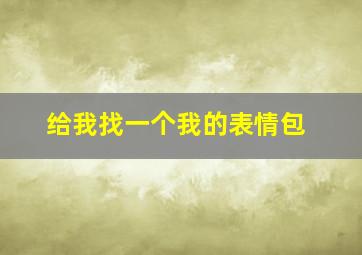 给我找一个我的表情包